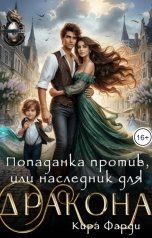 16+

Попаданка против, или наследник для

ДРАКОНА

Кира Фарди